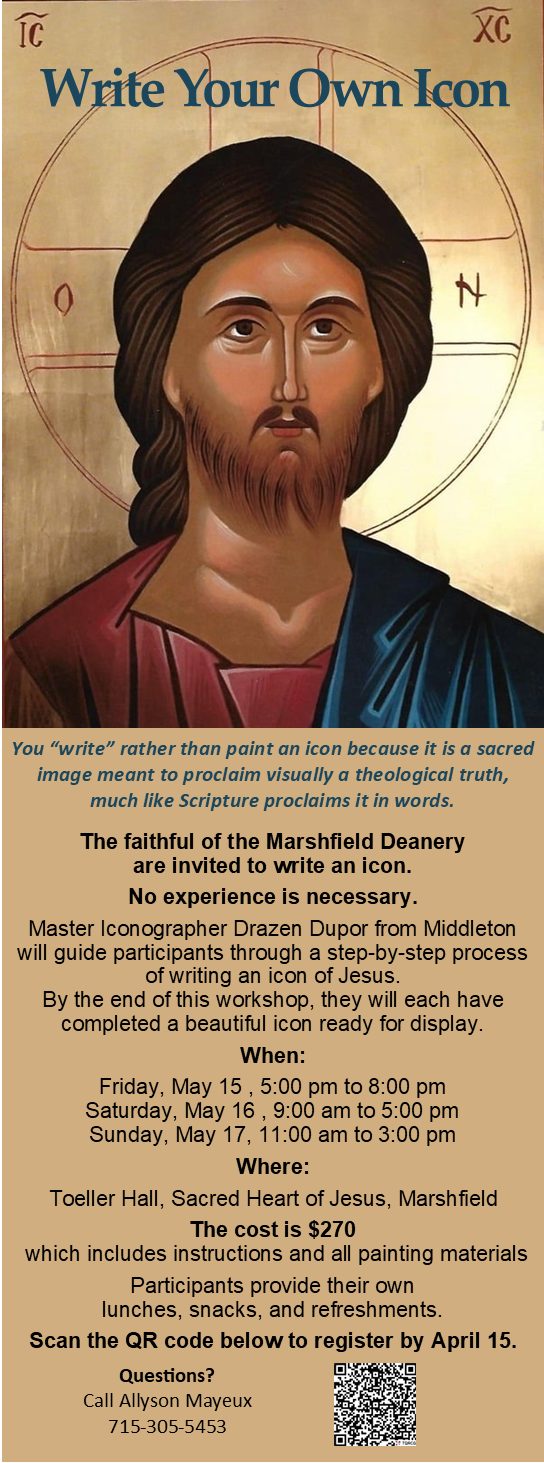 IC

XC

Write Your Own Icon

O

N

You "write" rather than paint an icon because it is a sacred image meant to proclaim visually a theological truth, much like Scripture proclaims it in words.

The faithful of the Marshfield Deanery are invited to write an icon.

No experience is necessary.

Master Iconographer Drazen Dupor from Middleton will guide participants through a step-by-step process of writing an icon of Jesus.
By the end of this workshop, they will each have completed a beautiful icon ready for display.

When:

Friday, May 15 , 5:00 pm to 8:00 pm
Saturday, May 16 , 9:00 am to 5:00 pm
Sunday, May 17, 11:00 am to 3:00 pm

Where:

Toeller Hall, Sacred Heart of Jesus, Marshfield

The cost is $270
which includes instructions and all painting materials

Participants provide their own lunches, snacks, and refreshments.

Scan the QR code below to register by April 15.

Questions?
Call Allyson Mayeux
715-305-5453